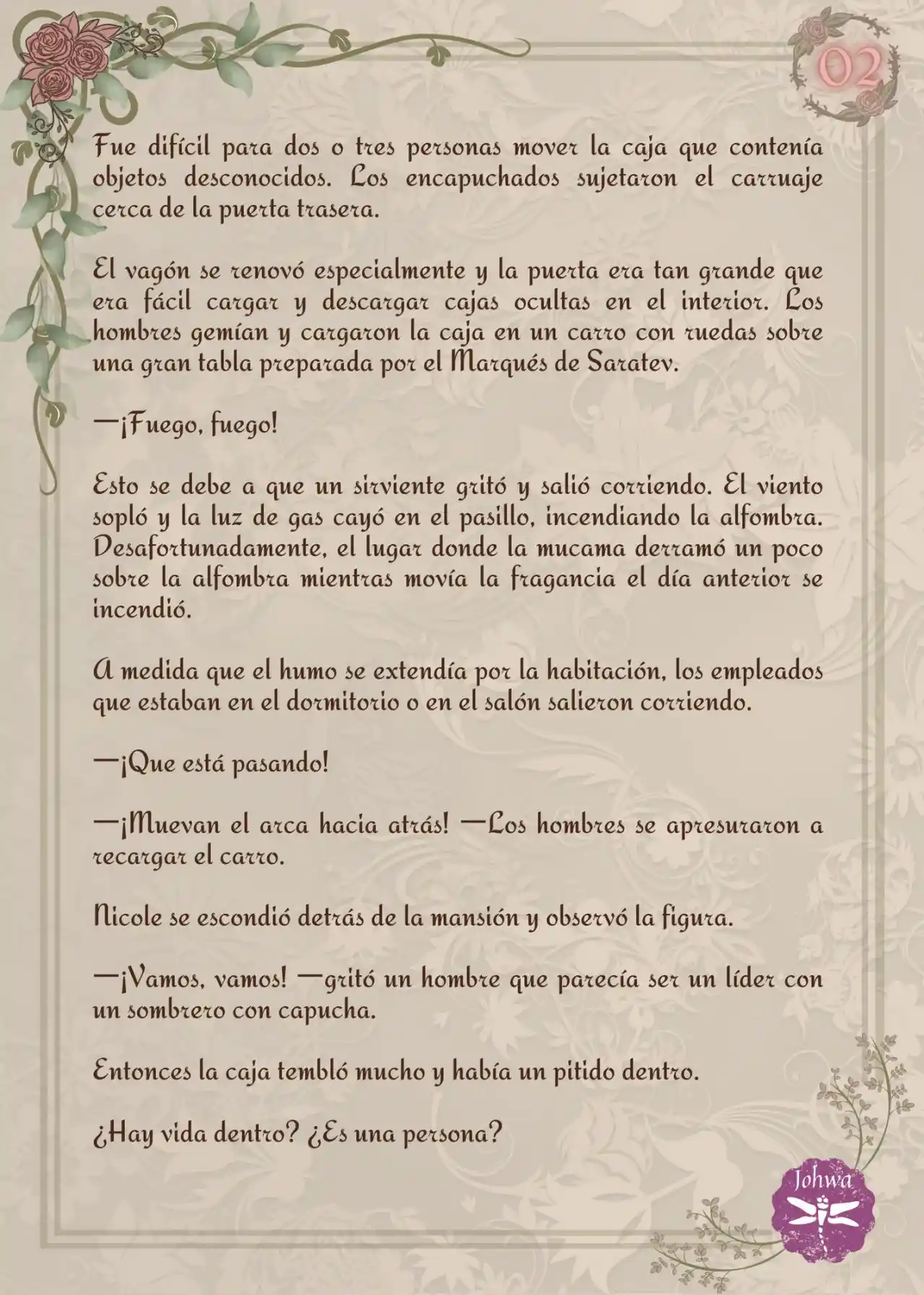 02

Fue difícil para dos o tres personas mover la caja que contenía objetos desconocidos. Los encapuchados sujetaron el carruaje cerca de la puerta trasera.

El vagón se renovó especialmente y la puerta era tan grande que era fácil cargar y descargar cajas ocultas en el interior. Los hombres gemían y cargaron la caja en un carro con ruedas sobre una gran tabla preparada por el Marqués de Saratev.

—¡Fuego, fuego!

Esto se debe a que un sirviente gritó y salió corriendo. El viento sopló y la luz de gas cayó en el pasillo, incendiando la alfombra. Desafortunadamente, el lugar donde la mucama derramó un poco sobre la alfombra mientras movía la fragancia el día anterior se incendió.

A medida que el humo se extendía por la habitación, los empleados que estaban en el dormitorio o en el salón salieron corriendo.

—¡Que está pasando!

—¡Muevan el arca hacia atrás! —Los hombres se apresuraron a recargar el carro.

Nicole se escondió detrás de la mansión y observó la figura.

—¡Vamos, vamos! —gritó un hombre que parecía ser un líder con un sombrero con capucha.

Entonces la caja tembló mucho y había un pitido dentro.

¿Hay vida dentro? ¿Es una persona?

Johwa